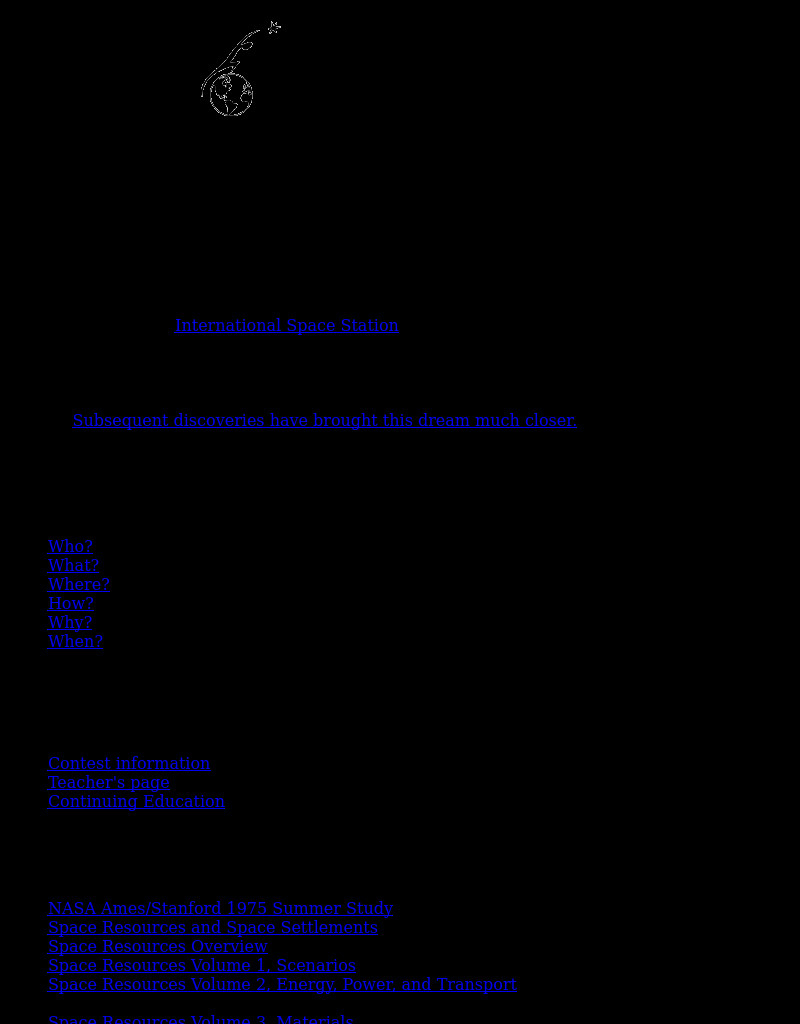 International Space Station

Subsequent discoveries have brought this dream much closer.

Who?
What?
Where?
How?
Why?
When?

Contest information
Teacher's page
Continuing Education

NASA Ames/Stanford 1975 Summer Study
Space Resources and Space Settlements
Space Resources Overview
Space Resources Volume 1, Scenarios
Space Resources Volume 2, Energy, Power, and Transport

Space Resources Volume 3, Materials